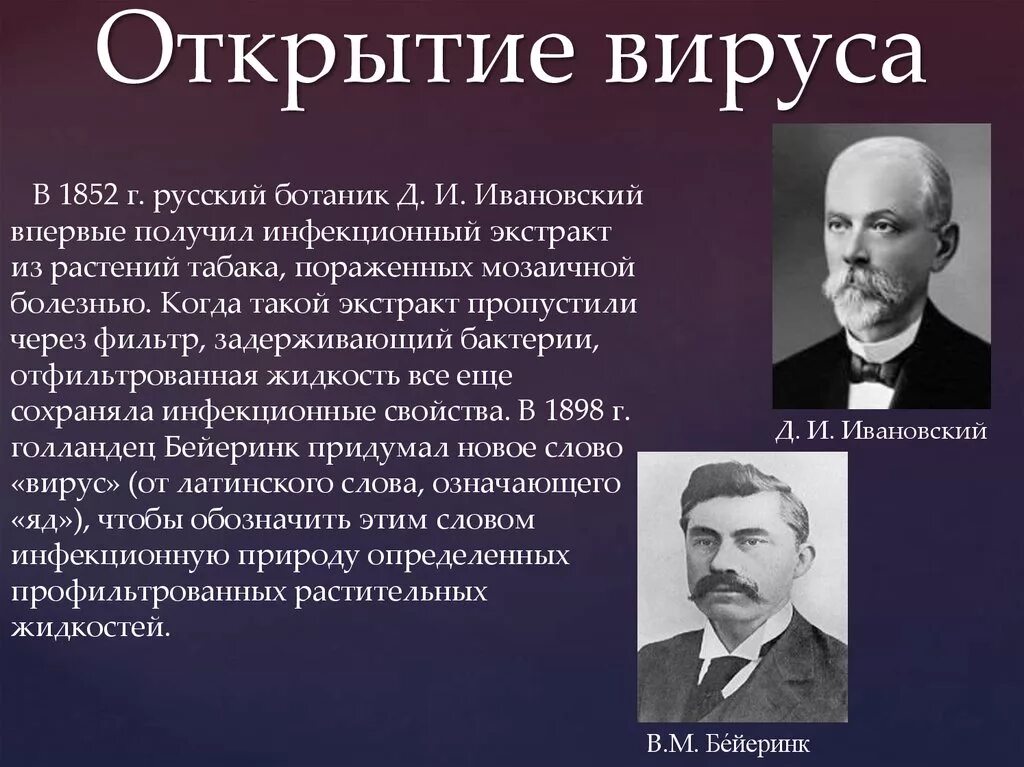 Открытие вируса

В 1852 г. русский ботаник Д. И. Ивановский впервые получил инфекционный экстракт из растений табака, пораженных мозаичной болезнью. Когда такой экстракт пропустили через фильтр, задерживающий бактерии, отфильтрованная жидкость все еще сохраняла инфекционные свойства. В 1898 г. голландец Бейеринк придумал новое слово «вирус» (от латинского слова, означающего «яд»), чтобы обозначить этим словом инфекционную природу определенных профильтрованных растительных жидкостей.

Д. И. Ивановский

В.М. Бе́йеринк